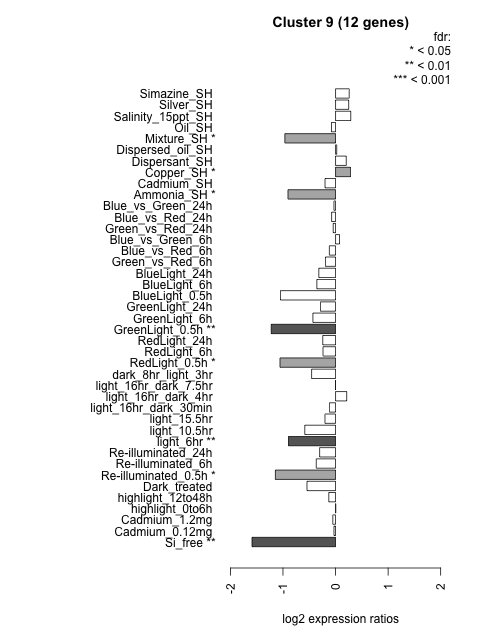 Cluster 9 (12 genes)

fdr:
* < 0.05
** < 0.01
*** < 0.001

Simazine_SH
Silver_SH
Salinity_15ppt_SH
Oil_SH
Mixture_SH *
Dispersed_oil_SH
Dispersant_SH
Copper_SH *
Cadmium_SH
Ammonia_SH *
Blue_vs_Green_24h
Blue_vs_Red_24h
Green_vs_Red_24h
Blue_vs_Green_6h
Blue_vs_Red_6h
Green_vs_Red_6h
BlueLight_24h
BlueLight_6h
BlueLight_0.5h
GreenLight_24h
GreenLight_6h
GreenLight_0.5h **
RedLight_24h
RedLight_6h
RedLight_0.5h *
dark_8hr_light_3hr
light_16hr_dark_7.5hr
light_16hr_dark_4hr
light_16hr_dark_30min
light_15.5hr
light_10.5hr
light_6hr **
Re-illuminated_24h
Re-illuminated_6h
Re-illuminated_0.5h *
Dark_treated
highlight_12to48h
highlight_0to6h
Cadmium_1.2mg
Cadmium_0.12mg
Si_free **

-2
-1
0
1
2

log2 expression ratios